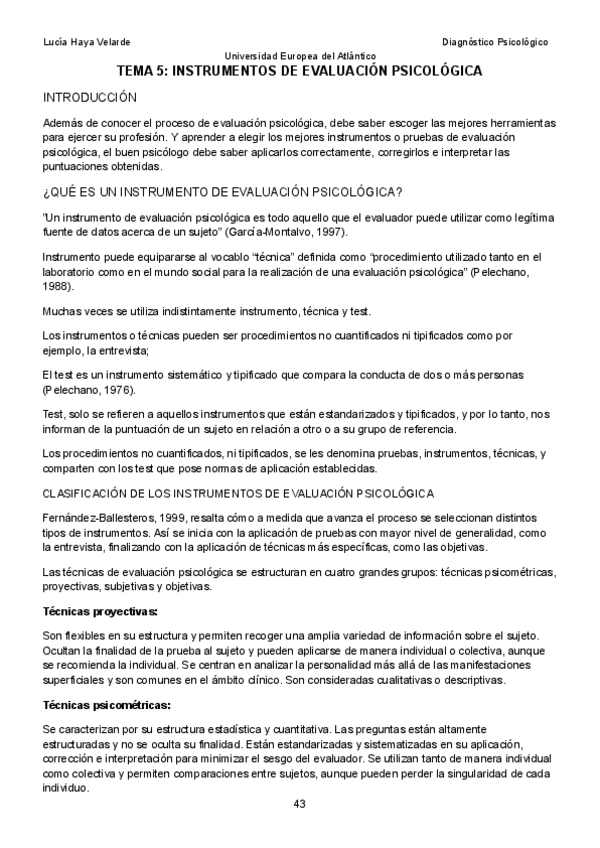 Lucía Haya Velarde

Diagnóstico Psicológico

Universidad Europea del Atlántico

TEMA 5: INSTRUMENTOS DE EVALUACIÓN PSICOLÓGICA

INTRODUCCIÓN

Además de conocer el proceso de evaluación psicológica, debe saber escoger las mejores herramientas para ejercer su profesión. Y aprender a elegir los mejores instrumentos o pruebas de evaluación psicológica, el buen psicólogo debe saber aplicarlos correctamente, corregirlos e interpretar las puntuaciones obtenidas.

¿QUÉ ES UN INSTRUMENTO DE EVALUACIÓN PSICOLÓGICA?

"Un instrumento de evaluación psicológica es todo aquello que el evaluador puede utilizar como legítima fuente de datos acerca de un sujeto" (García-Montalvo, 1997).

Instrumento puede equipararse al vocablo "técnica" definida como "procedimiento utilizado tanto en el laboratorio como en el mundo social para la realización de una evaluación psicológica" (Pelechano, 1988).

Muchas veces se utiliza indistintamente instrumento, técnica y test.

Los instrumentos o técnicas pueden ser procedimientos no cuantificados ni tipificados como por ejemplo, la entrevista;

El test es un instrumento sistemático y tipificado que compara la conducta de dos o más personas (Pelechano, 1976).

Test, solo se refieren a aquellos instrumentos que están estandarizados y tipificados, y por lo tanto, nos informan de la puntuación de un sujeto en relación a otro o a su grupo de referencia.

Los procedimientos no cuantificados, ni tipificados, se les denomina pruebas, instrumentos, técnicas, y comparten con los test que pose normas de aplicación establecidas.

CLASIFICACIÓN DE LOS INSTRUMENTOS DE EVALUACIÓN PSICOLÓGICA

Fernández-Ballesteros, 1999, resalta cómo a medida que avanza el proceso se seleccionan distintos tipos de instrumentos. Así se inicia con la aplicación de pruebas con mayor nivel de generalidad, como la entrevista, finalizando con la aplicación de técnicas más específicas, como las objetivas.

Las técnicas de evaluación psicológica se estructuran en cuatro grandes grupos: técnicas psicométricas, proyectivas, subjetivas y objetivas.

Técnicas proyectivas:

Son flexibles en su estructura y permiten recoger una amplia variedad de información sobre el sujeto. Ocultan la finalidad de la prueba al sujeto y pueden aplicarse de manera individual o colectiva, aunque se recomienda la individual. Se centran en analizar la personalidad más allá de las manifestaciones superficiales y son comunes en el ámbito clínico. Son consideradas cualitativas o descriptivas.

Técnicas psicométricas:

Se caracterizan por su estructura estadística y cuantitativa. Las preguntas están altamente estructuradas y no se oculta su finalidad. Están estandarizadas y sistematizadas en su aplicación, corrección e interpretación para minimizar el sesgo del evaluador. Se utilizan tanto de manera individual como colectiva y permiten comparaciones entre sujetos, aunque pueden perder la singularidad de cada individuo.

43